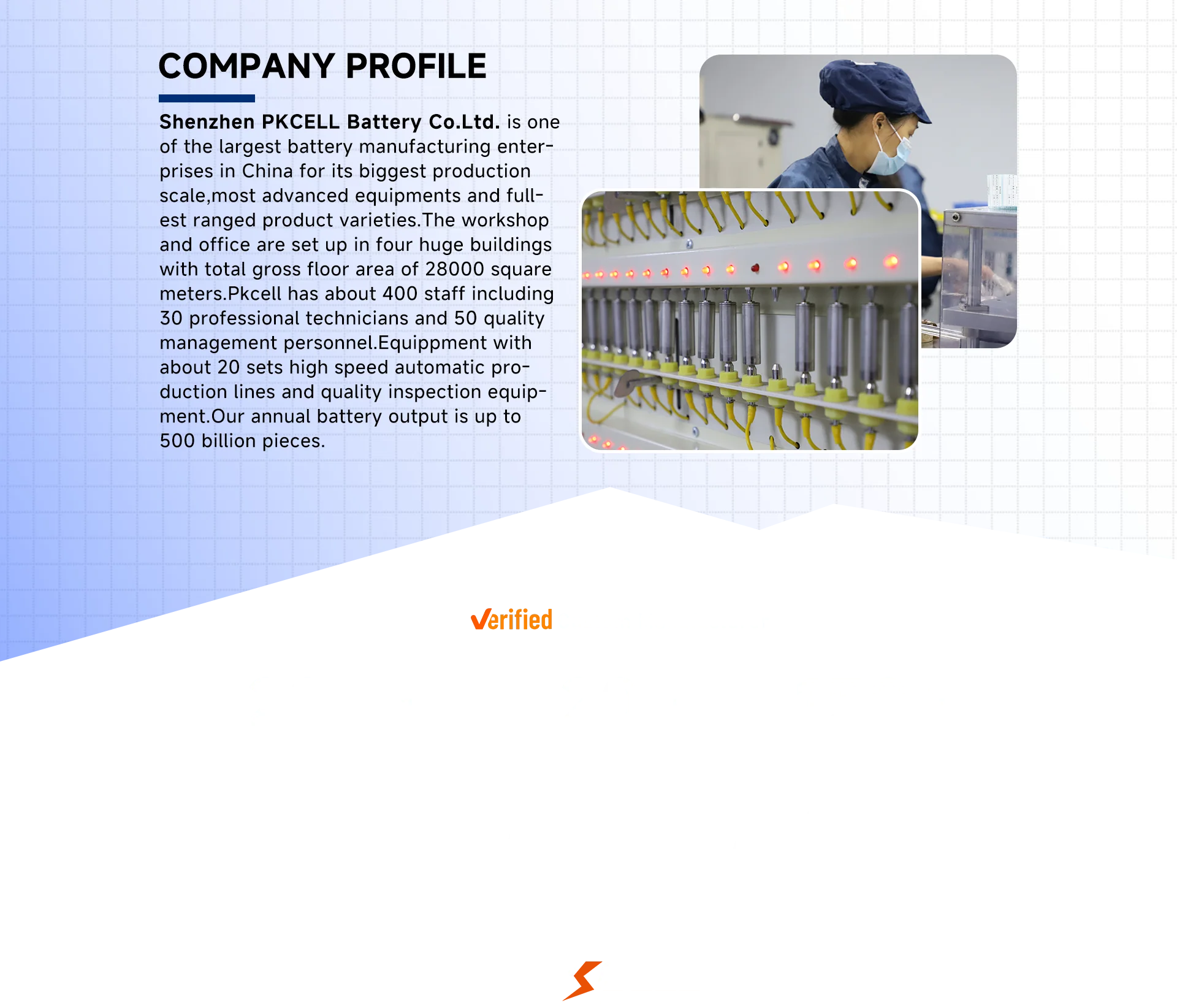 COMPANY PROFILE

Shenzhen PKCELL Battery Co.Ltd. is one of the largest battery manufacturing enterprises in China for its biggest production scale,most advanced equipments and fullest ranged product varieties.The workshop and office are set up in four huge buildings with total gross floor area of 28000 square meters.Pkcell has about 400 staff including 30 professional technicians and 50 quality management personnel.Equippment with about 20 sets high speed automatic production lines and quality inspection equipment.Our annual battery output is up to 500 billion pieces.

Verified